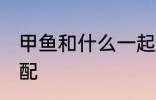 甲鱼和什么一起
配